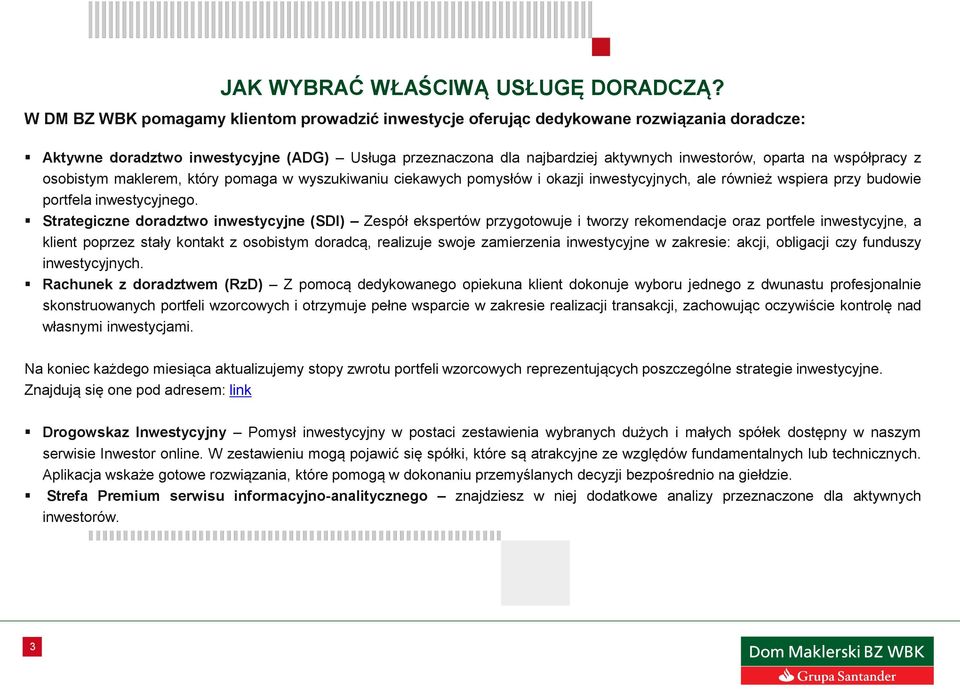 JAK WYBRAĆ WŁAŚCIWĄ USŁUGĘ DORADCZĄ?

W DM BZ WBK pomagamy klientom prowadzić inwestycje oferując dedykowane rozwiązania doradcze:

▪ Aktywne doradztwo inwestycyjne (ADG) – Usługa przeznaczona dla najbardziej aktywnych inwestorów, oparta na współpracy z osobistym maklerem, który pomaga w wyszukiwaniu ciekawych pomysłów i okazji inwestycyjnych, ale również wspiera przy budowie portfela inwestycyjnego.
▪ Strategiczne doradztwo inwestycyjne (SDI) – Zespół ekspertów przygotowuje i tworzy rekomendacje oraz portfele inwestycyjne, a klient poprzez stały kontakt z osobistym doradcą, realizuje swoje zamierzenia inwestycyjne w zakresie: akcji, obligacji czy funduszy inwestycyjnych.
▪ Rachunek z doradztwem (RzD) – Z pomocą dedykowanego opiekuna klient dokonuje wyboru jednego z dwunastu profesjonalnie skonstruowanych portfeli wzorcowych i otrzymuje pełne wsparcie w zakresie realizacji transakcji, zachowując oczywiście kontrolę nad własnymi inwestycjami.

Na koniec każdego miesiąca aktualizujemy stopy zwrotu portfeli wzorcowych reprezentujących poszczególne strategie inwestycyjne. Znajdują się one pod adresem: link

▪ Drogowskaz Inwestycyjny – Pomysł inwestycyjny w postaci zestawienia wybranych dużych i małych spółek dostępny w naszym serwisie Inwestor online. W zestawieniu mogą pojawić się spółki, które są atrakcyjne ze względów fundamentalnych lub technicznych. Aplikacja wskaże gotowe rozwiązania, które pomogą w dokonaniu przemyślanych decyzji bezpośrednio na giełdzie.
▪ Strefa Premium serwisu informacyjno-analitycznego – znajdziesz w niej dodatkowe analizy przeznaczone dla aktywnych inwestorów.

3

Dom Maklerski BZ WBK
Grupa Santander